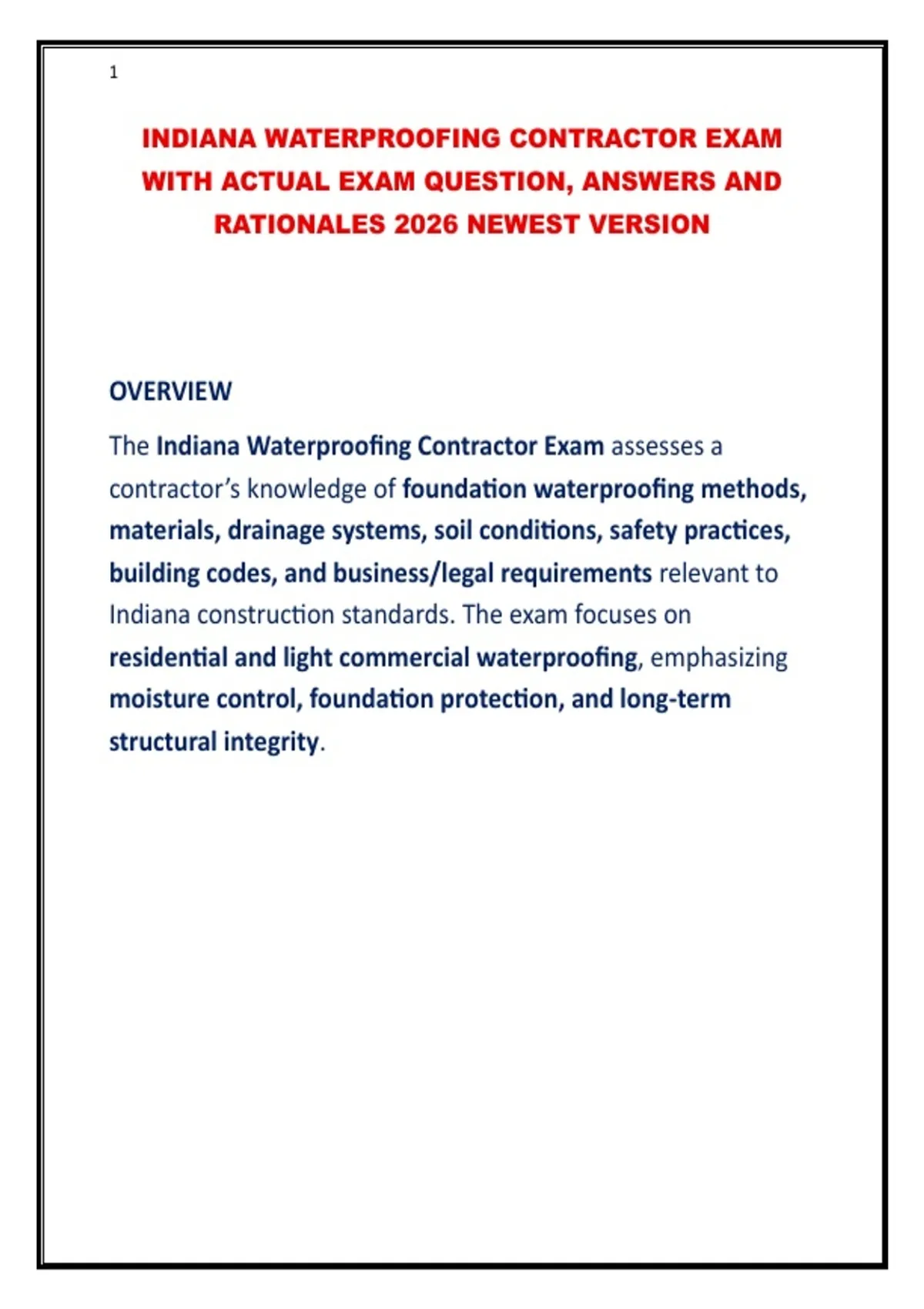 1

INDIANA WATERPROOFING CONTRACTOR EXAM WITH ACTUAL EXAM QUESTION, ANSWERS AND RATIONALES 2026 NEWEST VERSION

OVERVIEW

The Indiana Waterproofing Contractor Exam assesses a contractor's knowledge of foundation waterproofing methods, materials, drainage systems, soil conditions, safety practices, building codes, and business/legal requirements relevant to Indiana construction standards. The exam focuses on residential and light commercial waterproofing, emphasizing moisture control, foundation protection, and long-term structural integrity.